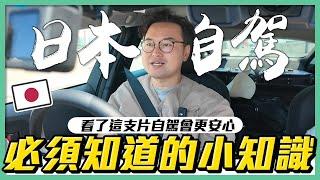 日本自駕

看了這支片自駕會更安心

必須知道的小知識